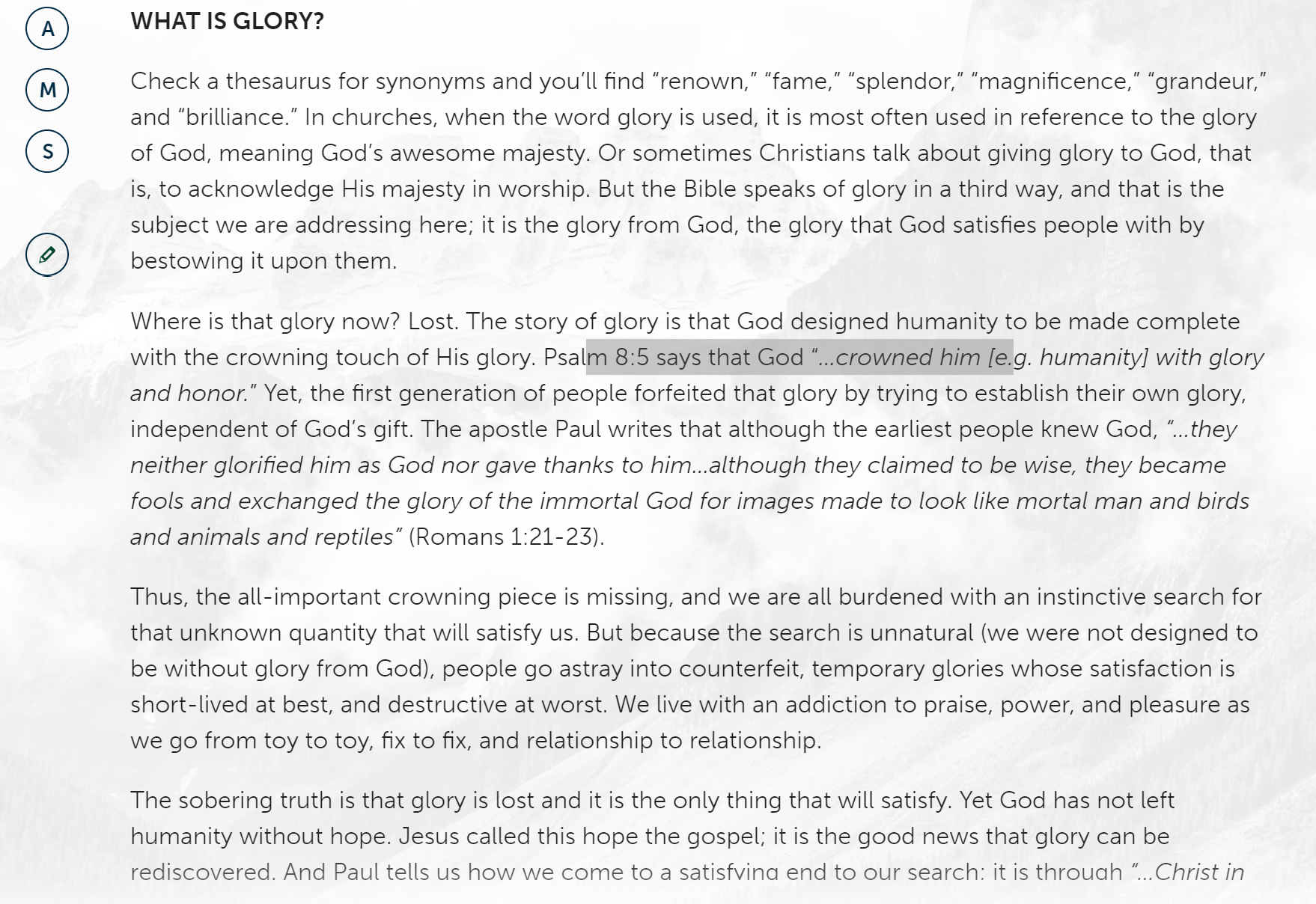 A

M

S

WHAT IS GLORY?

Check a thesaurus for synonyms and you'll find "renown," "fame," "splendor," "magnificence," "grandeur," and "brilliance." In churches, when the word glory is used, it is most often used in reference to the glory of God, meaning God's awesome majesty. Or sometimes Christians talk about giving glory to God, that is, to acknowledge His majesty in worship. But the Bible speaks of glory in a third way, and that is the subject we are addressing here; it is the glory from God, the glory that God satisfies people with by bestowing it upon them.

Where is that glory now? Lost. The story of glory is that God designed humanity to be made complete with the crowning touch of His glory. Psalm 8:5 says that God "...crowned him [e.g. humanity] with glory and honor." Yet, the first generation of people forfeited that glory by trying to establish their own glory, independent of God's gift. The apostle Paul writes that although the earliest people knew God, "...they neither glorified him as God nor gave thanks to him...although they claimed to be wise, they became fools and exchanged the glory of the immortal God for images made to look like mortal man and birds and animals and reptiles" (Romans 1:21-23).

Thus, the all-important crowning piece is missing, and we are all burdened with an instinctive search for that unknown quantity that will satisfy us. But because the search is unnatural (we were not designed to be without glory from God), people go astray into counterfeit, temporary glories whose satisfaction is short-lived at best, and destructive at worst. We live with an addiction to praise, power, and pleasure as we go from toy to toy, fix to fix, and relationship to relationship.

The sobering truth is that glory is lost and it is the only thing that will satisfy. Yet God has not left humanity without hope. Jesus called this hope the gospel; it is the good news that glory can be rediscovered. And Paul tells us how we come to a satisfying end to our search: it is through "...Christ in